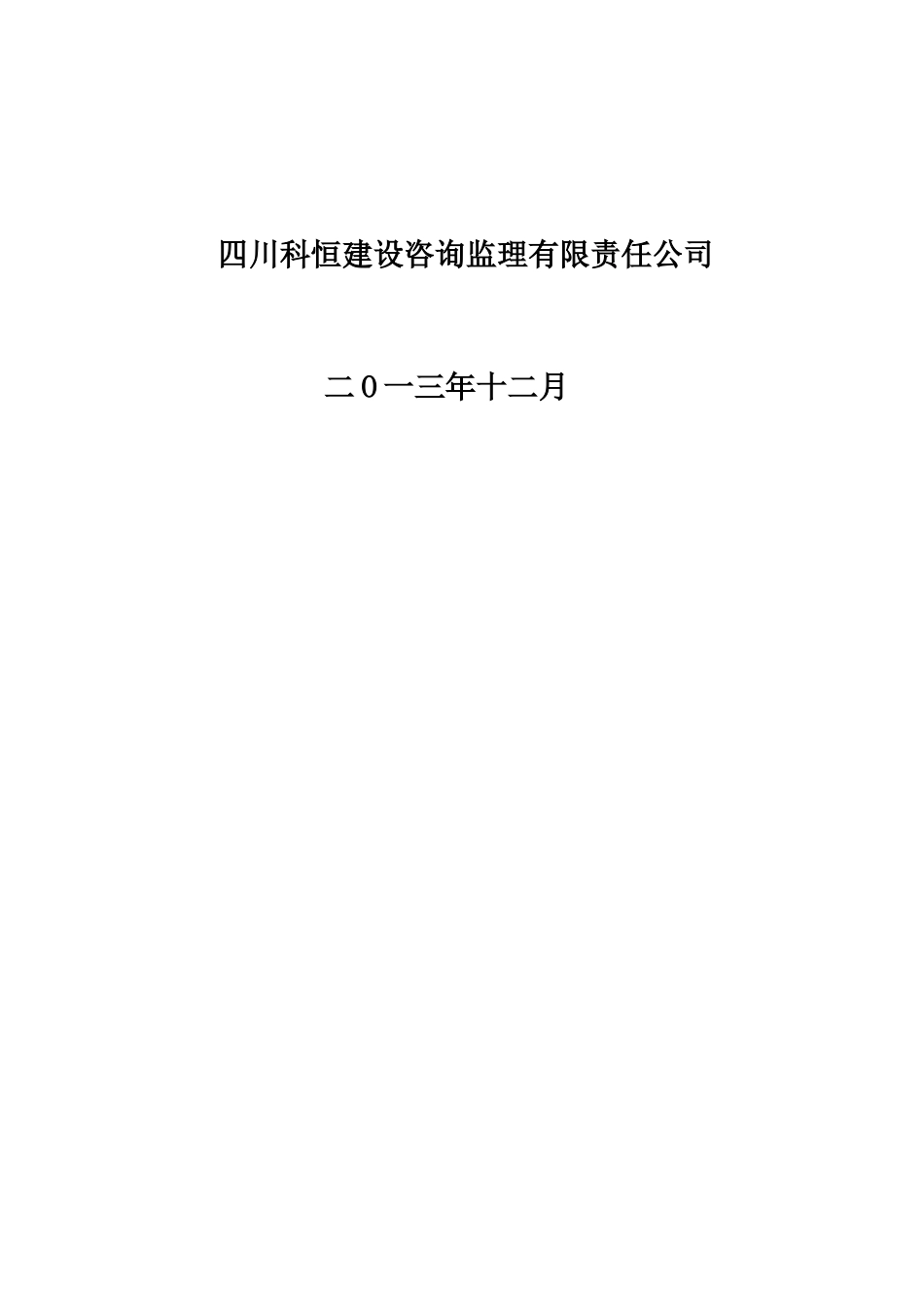 四川科恒建设咨询监理有限责任公司

二０一三年十二月